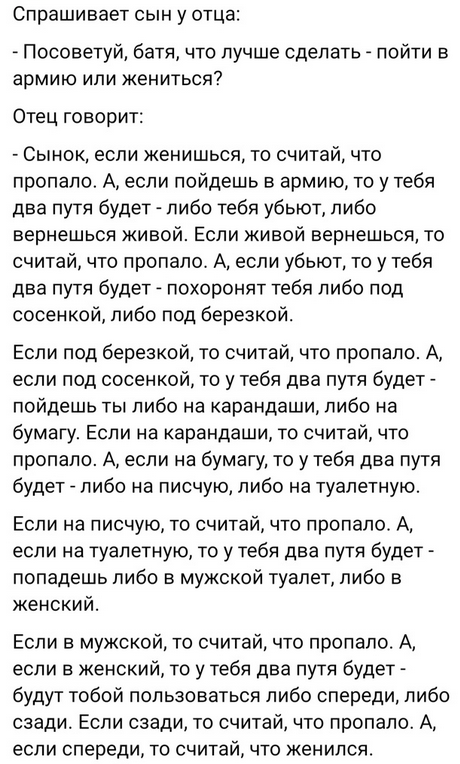 Спрашивает сын у отца:

- Посоветуй, батя, что лучше сделать - пойти в армию или жениться?

Отец говорит:

- Сынок, если женишься, то считай, что пропало. А, если пойдешь в армию, то у тебя два путя будет - либо тебя убьют, либо вернешься живой. Если живой вернешься, то считай, что пропало. А, если убьют, то у тебя два путя будет - похоронят тебя либо под сосенкой, либо под березкой.

Если под березкой, то считай, что пропало. А, если под сосенкой, то у тебя два путя будет - пойдешь ты либо на карандаши, либо на бумагу. Если на карандаши, то считай, что пропало. А, если на бумагу, то у тебя два путя будет - либо на писчую, либо на туалетную.

Если на писчую, то считай, что пропало. А, если на туалетную, то у тебя два путя будет - попадешь либо в мужской туалет, либо в женский.

Если в мужской, то считай, что пропало. А, если в женский, то у тебя два путя будет - будут тобой пользоваться либо спереди, либо сзади. Если сзади, то считай, что пропало. А, если спереди, то считай, что женился.